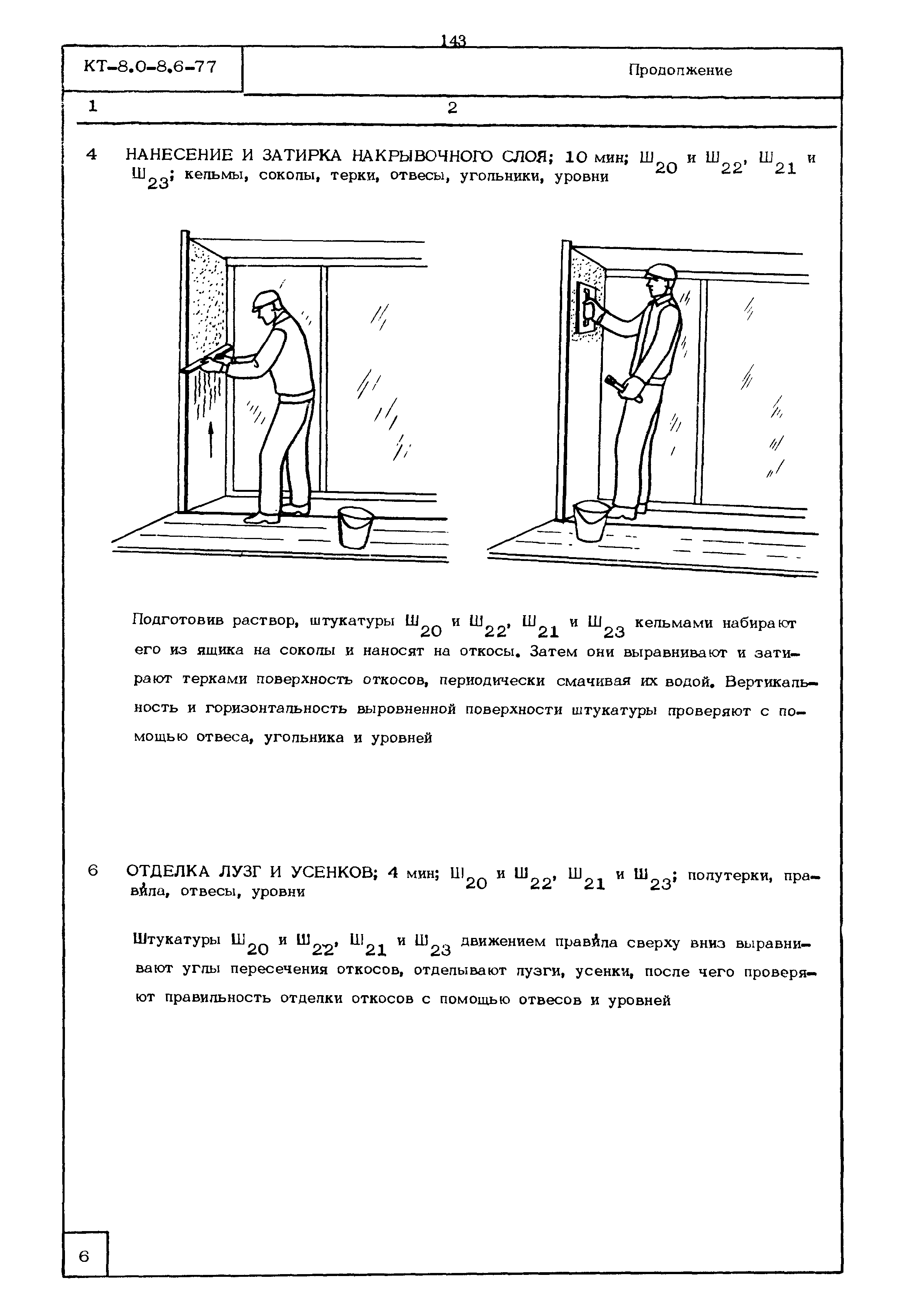 143

КТ-8.0-8.6-77

Продолжение

1

2

4 НАНЕСЕНИЕ И ЗАТИРКА НАКРЫВОЧНОГО СЛОЯ; 10 мин; $Ш_{20}$ и $Ш_{22}$, $Ш_{21}$ и $Ш_{23}$; кельмы, соколы, терки, отвесы, угольники, уровни

Подготовив раствор, штукатуры $Ш_{20}$ и $Ш_{22}$, $Ш_{21}$ и $Ш_{23}$ кельмами набирают его из ящика на соколы и наносят на откосы. Затем они выравнивают и затирают терками поверхность откосов, периодически смачивая их водой. Вертикальность и горизонтальность выровненной поверхности штукатуры проверяют с помощью отвеса, угольника и уровней

6 ОТДЕЛКА ЛУЗГ И УСЕНКОВ; 4 мин; $Ш_{20}$ и $Ш_{22}$, $Ш_{21}$ и $Ш_{23}$; полутерки, правила, отвесы, уровни

Штукатуры $Ш_{20}$ и $Ш_{22}$, $Ш_{21}$ и $Ш_{23}$ движением правила сверху вниз выравнивают углы пересечения откосов, отделывают лузги, усенки, после чего проверяют правильность отделки откосов с помощью отвесов и уровней

6